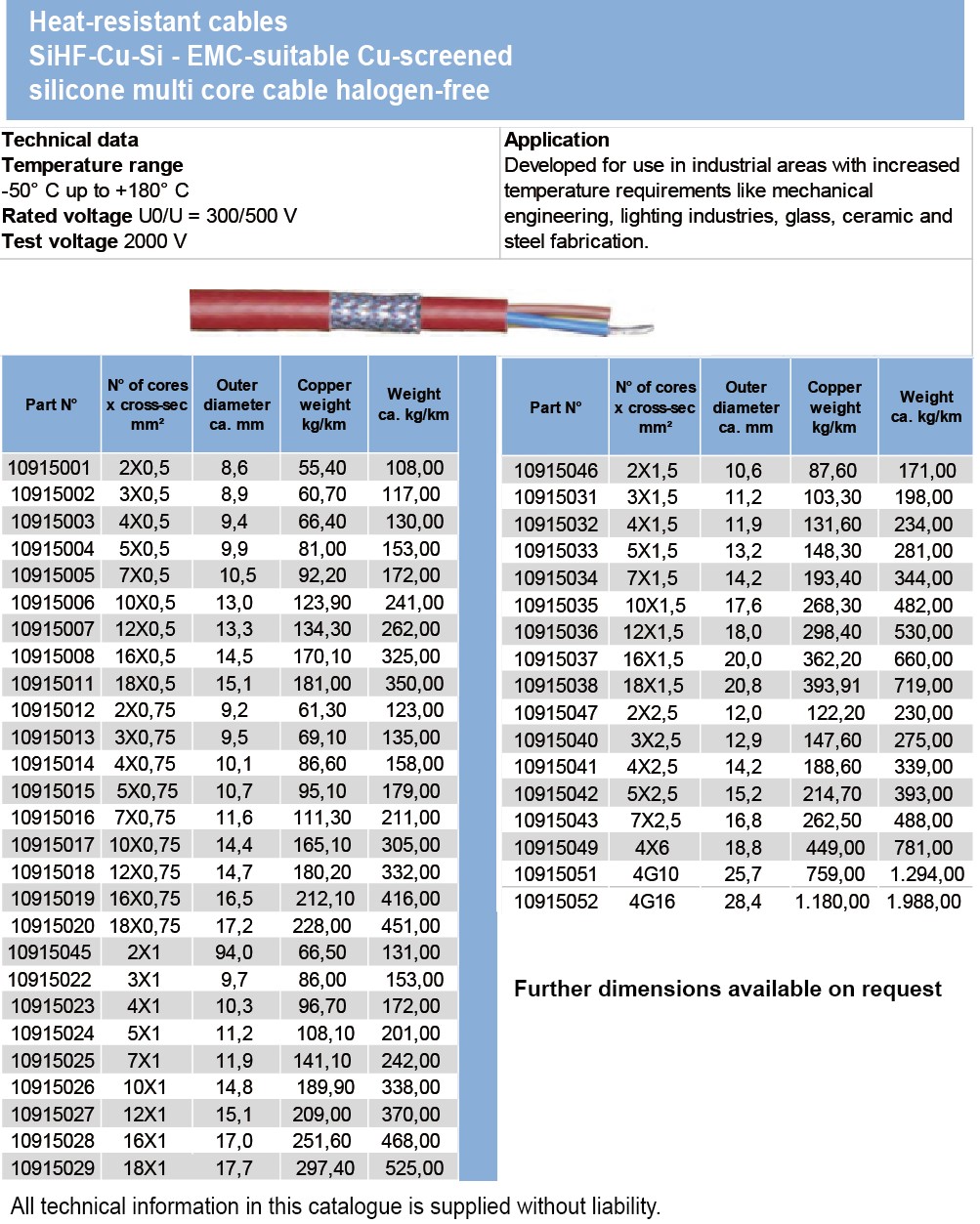 Heat-resistant cables
SiHF-Cu-Si - EMC-suitable Cu-screened silicone multi core cable halogen-free

Technical data
Temperature range
-50° C up to +180° C
Rated voltage U0/U = 300/500 V
Test voltage 2000 V

Application
Developed for use in industrial areas with increased temperature requirements like mechanical engineering, lighting industries, glass, ceramic and steel fabrication.

| Part N° | N° of cores x cross-sec mm² | Outer diameter ca. mm | Copper weight kg/km | Weight ca. kg/km |
|---|---|---|---|---|
| 10915001 | 2X0,5 | 8,6 | 55,40 | 108,00 |
| 10915002 | 3X0,5 | 8,9 | 60,70 | 117,00 |
| 10915003 | 4X0,5 | 9,4 | 66,40 | 130,00 |
| 10915004 | 5X0,5 | 9,9 | 81,00 | 153,00 |
| 10915005 | 7X0,5 | 10,5 | 92,20 | 172,00 |
| 10915006 | 10X0,5 | 13,0 | 123,90 | 241,00 |
| 10915007 | 12X0,5 | 13,3 | 134,30 | 262,00 |
| 10915008 | 16X0,5 | 14,5 | 170,10 | 325,00 |
| 10915011 | 18X0,5 | 15,1 | 181,00 | 350,00 |
| 10915012 | 2X0,75 | 9,2 | 61,30 | 123,00 |
| 10915013 | 3X0,75 | 9,5 | 69,10 | 135,00 |
| 10915014 | 4X0,75 | 10,1 | 86,60 | 158,00 |
| 10915015 | 5X0,75 | 10,7 | 95,10 | 179,00 |
| 10915016 | 7X0,75 | 11,6 | 111,30 | 211,00 |
| 10915017 | 10X0,75 | 14,4 | 165,10 | 305,00 |
| 10915018 | 12X0,75 | 14,7 | 180,20 | 332,00 |
| 10915019 | 16X0,75 | 16,5 | 212,10 | 416,00 |
| 10915020 | 18X0,75 | 17,2 | 228,00 | 451,00 |
| 10915045 | 2X1 | 94,0 | 66,50 | 131,00 |
| 10915022 | 3X1 | 9,7 | 86,00 | 153,00 |
| 10915023 | 4X1 | 10,3 | 96,70 | 172,00 |
| 10915024 | 5X1 | 11,2 | 108,10 | 201,00 |
| 10915025 | 7X1 | 11,9 | 141,10 | 242,00 |
| 10915026 | 10X1 | 14,8 | 189,90 | 338,00 |
| 10915027 | 12X1 | 15,1 | 209,00 | 370,00 |
| 10915028 | 16X1 | 17,0 | 251,60 | 468,00 |
| 10915029 | 18X1 | 17,7 | 297,40 | 525,00 |

| Part N° | N° of cores x cross-sec mm² | Outer diameter ca. mm | Copper weight kg/km | Weight ca. kg/km |
|---|---|---|---|---|
| 10915046 | 2X1,5 | 10,6 | 87,60 | 171,00 |
| 10915031 | 3X1,5 | 11,2 | 103,30 | 198,00 |
| 10915032 | 4X1,5 | 11,9 | 131,60 | 234,00 |
| 10915033 | 5X1,5 | 13,2 | 148,30 | 281,00 |
| 10915034 | 7X1,5 | 14,2 | 193,40 | 344,00 |
| 10915035 | 10X1,5 | 17,6 | 268,30 | 482,00 |
| 10915036 | 12X1,5 | 18,0 | 298,40 | 530,00 |
| 10915037 | 16X1,5 | 20,0 | 362,20 | 660,00 |
| 10915038 | 18X1,5 | 20,8 | 393,91 | 719,00 |
| 10915047 | 2X2,5 | 12,0 | 122,20 | 230,00 |
| 10915040 | 3X2,5 | 12,9 | 147,60 | 275,00 |
| 10915041 | 4X2,5 | 14,2 | 188,60 | 339,00 |
| 10915042 | 5X2,5 | 15,2 | 214,70 | 393,00 |
| 10915043 | 7X2,5 | 16,8 | 262,50 | 488,00 |
| 10915049 | 4X6 | 18,8 | 449,00 | 781,00 |
| 10915051 | 4G10 | 25,7 | 759,00 | 1.294,00 |
| 10915052 | 4G16 | 28,4 | 1.180,00 | 1.988,00 |

Further dimensions available on request

All technical information in this catalogue is supplied without liability.